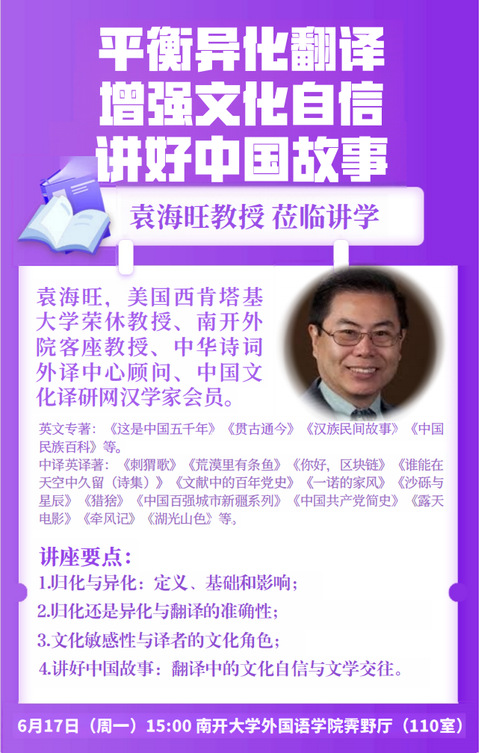 平衡异化翻译
增强文化自信
讲好中国故事

袁海旺教授 莅临讲学

袁海旺，美国西肯塔基大学荣休教授、南开外院客座教授、中华诗词外译中心顾问、中国文化译研网汉学家会员。

英文专著：《这是中国五千年》《贯古通今》《汉族民间故事》《中国民族百科》等。

中译英译著：《刺猬歌》《荒漠里有条鱼》《你好，区块链》《谁能在天空中久留（诗集）》《文献中的百年党史》《一诺的家风》《沙砾与星辰》《猎猞》《中国百强城市新疆系列》《中国共产党简史》《露天电影》《牵风记》《湖光山色》等。

讲座要点：
1.归化与异化：定义、基础和影响；
2.归化还是异化与翻译的准确性；
3.文化敏感性与译者的文化角色；
4.讲好中国故事：翻译中的文化自信与文学交往。

6月17日（周一）15:00 南开大学外国语学院霁野厅（110室）